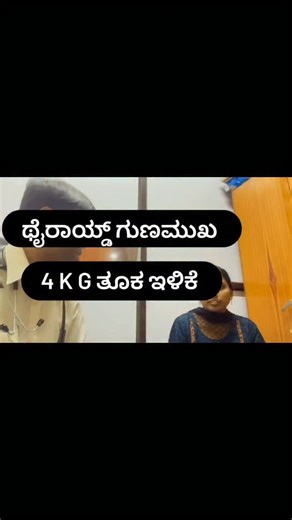 ಥೈರಾಯ್ಡ್ ಗುಣಮುಖ

4 K G ತೂಕ ಇಳಿಕೆ